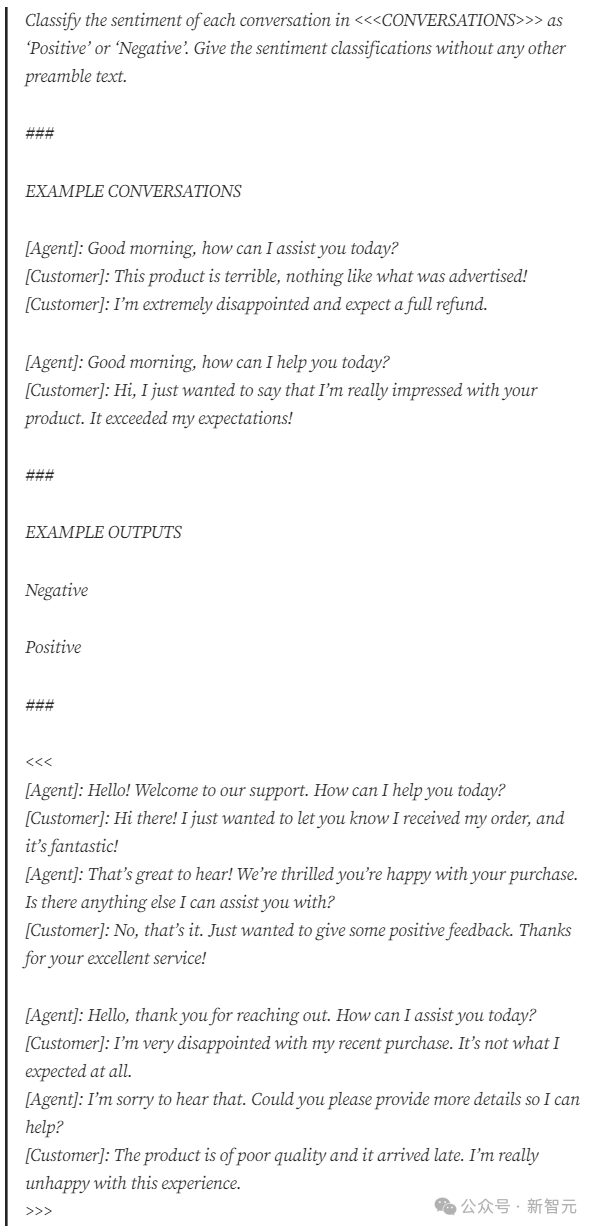 Classify the sentiment of each conversation in <<<CONVERSATIONS>>> as 'Positive' or 'Negative'. Give the sentiment classifications without any other preamble text.

###

EXAMPLE CONVERSATIONS

[Agent]: Good morning, how can I assist you today?
[Customer]: This product is terrible, nothing like what was advertised!
[Customer]: I'm extremely disappointed and expect a full refund.

[Agent]: Good morning, how can I help you today?
[Customer]: Hi, I just wanted to say that I'm really impressed with your product. It exceeded my expectations!

###

EXAMPLE OUTPUTS

Negative

Positive

###

<<<
[Agent]: Hello! Welcome to our support. How can I help you today?
[Customer]: Hi there! I just wanted to let you know I received my order, and it's fantastic!
[Agent]: That's great to hear! We're thrilled you're happy with your purchase. Is there anything else I can assist you with?
[Customer]: No, that's it. Just wanted to give some positive feedback. Thanks for your excellent service!

[Agent]: Hello, thank you for reaching out. How can I assist you today?
[Customer]: I'm very disappointed with my recent purchase. It's not what I expected at all.
[Agent]: I'm sorry to hear that. Could you please provide more details so I can help?
[Customer]: The product is of poor quality and it arrived late. I'm really unhappy with this experience.
>>>

公众号 · 新智元